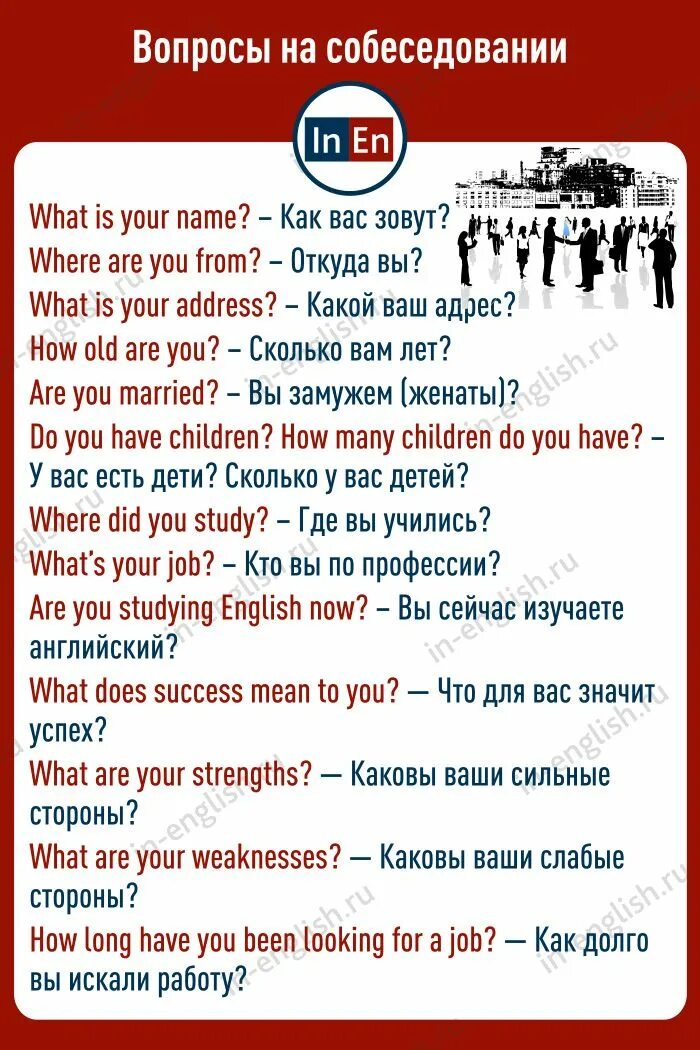 Вопросы на собеседовании

In En

What is your name? – Как вас зовут?

Where are you from? – Откуда вы?

What is your address? – Какой ваш адрес?

How old are you? – Сколько вам лет?

Are you married? – Вы замужем (женаты)?

Do you have children? How many children do you have? – У вас есть дети? Сколько у вас детей?

Where did you study? – Где вы учились?

What's your job? – Кто вы по профессии?

Are you studying English now? – Вы сейчас изучаете английский?

What does success mean to you? — Что для вас значит успех?

What are your strengths? — Каковы ваши сильные стороны?

What are your weaknesses? — Каковы ваши слабые стороны?

How long have you been looking for a job? — Как долго вы искали работу?

in-english.ru